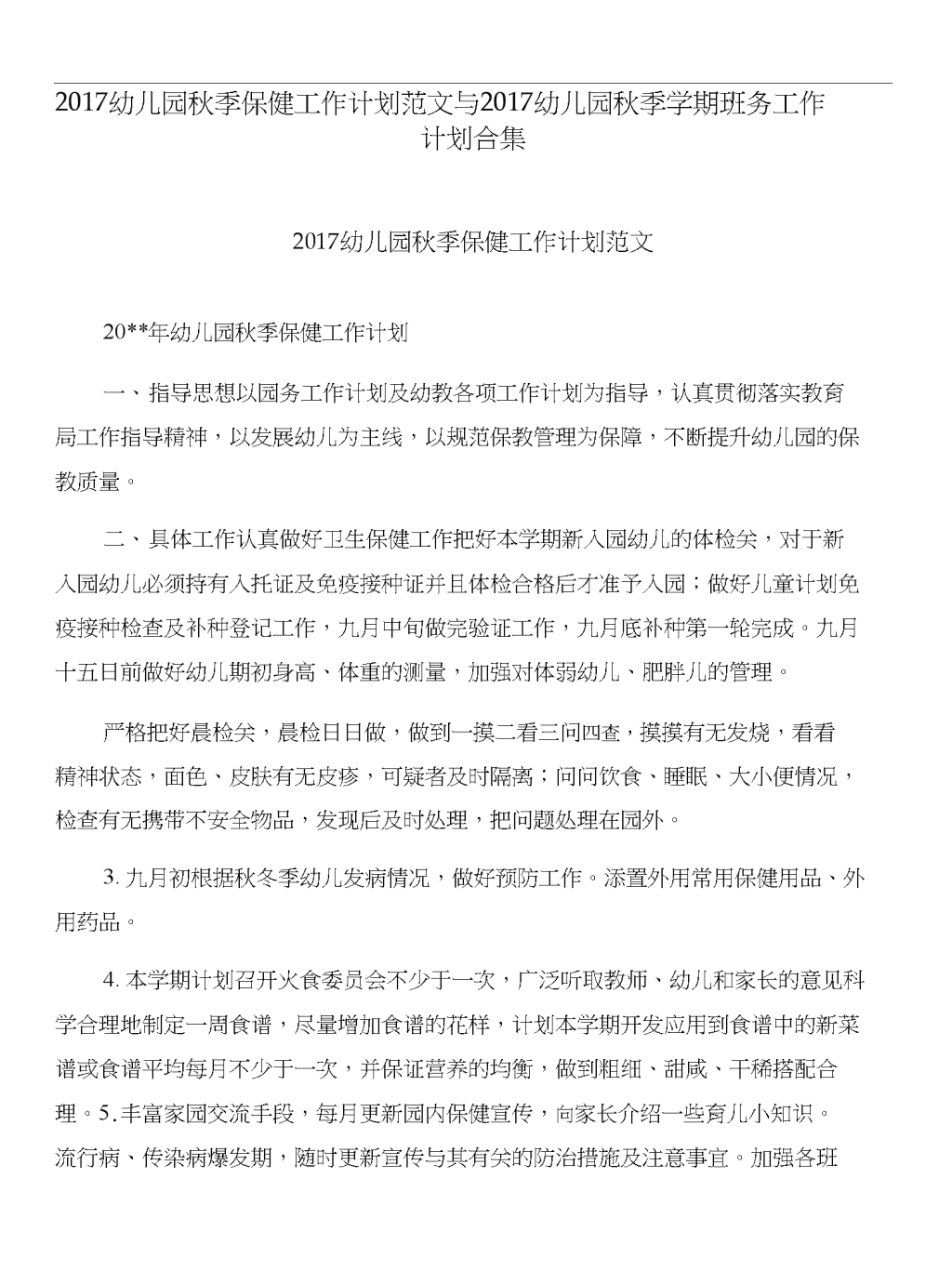 2017幼儿园秋季保健工作计划范文与2017幼儿园秋季学期班务工作计划合集

2017幼儿园秋季保健工作计划范文

20**年幼儿园秋季保健工作计划

一、指导思想以园务工作计划及幼教各项工作计划为指导，认真贯彻落实教育局工作指导精神，以发展幼儿为主线，以规范保教管理为保障，不断提升幼儿园的保教质量。

二、具体工作认真做好卫生保健工作把好本学期新入园幼儿的体检关，对于新入园幼儿必须持有入托证及免疫接种证并且体检合格后才准予入园；做好儿童计划免疫接种检查及补种登记工作，九月中旬做完验证工作，九月底补种第一轮完成。九月十五日前做好幼儿期初身高、体重的测量，加强对体弱幼儿、肥胖儿的管理。

严格把好晨检关，晨检日日做，做到一摸二看三问四查，摸摸有无发烧，看看精神状态，面色、皮肤有无皮疹，可疑者及时隔离；问问饮食、睡眠、大小便情况，检查有无携带不安全物品，发现后及时处理，把问题处理在园外。

3. 九月初根据秋冬季幼儿发病情况，做好预防工作。添置外用常用保健用品、外用药品。

4. 本学期计划召开火食委员会不少于一次，广泛听取教师、幼儿和家长的意见科学合理地制定一周食谱，尽量增加食谱的花样，计划本学期开发应用到食谱中的新菜谱或食谱平均每月不少于一次，并保证营养的均衡，做到粗细、甜咸、干稀搭配合理。5. 丰富家园交流手段，每月更新园内保健宣传，向家长介绍一些育儿小知识。流行病、传染病爆发期，随时更新宣传与其有关的防治措施及注意事宜。加强各班